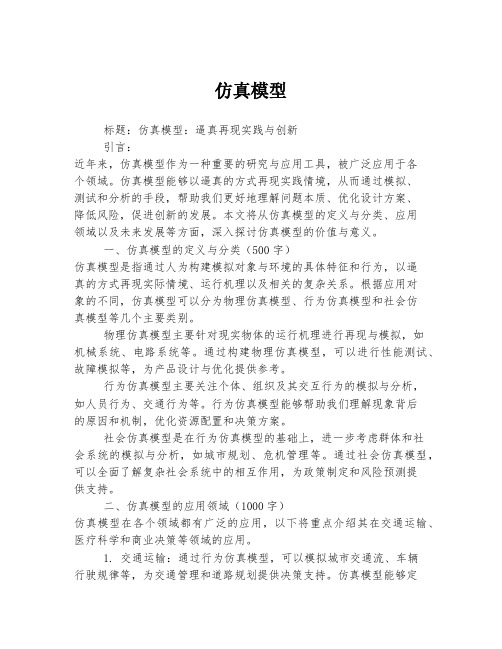 仿真模型

标题：仿真模型：逼真再现实践与创新

引言：

近年来，仿真模型作为一种重要的研究与应用工具，被广泛应用于各个领域。仿真模型能够以逼真的方式再现实践情境，从而通过模拟、测试和分析的手段，帮助我们更好地理解问题本质、优化设计方案、降低风险，促进创新的发展。本文将从仿真模型的定义与分类、应用领域以及未来发展等方面，深入探讨仿真模型的价值与意义。

一、仿真模型的定义与分类（500字）

仿真模型是指通过人为构建模拟对象与环境的具体特征和行为，以逼真的方式再现实际情境、运行机理以及相关的复杂关系。根据应用对象的不同，仿真模型可以分为物理仿真模型、行为仿真模型和社会仿真模型等几个主要类别。

物理仿真模型主要针对现实物体的运行机理进行再现与模拟，如机械系统、电路系统等。通过构建物理仿真模型，可以进行性能测试、故障模拟等，为产品设计与优化提供参考。

行为仿真模型主要关注个体、组织及其交互行为的模拟与分析，如人员行为、交通行为等。行为仿真模型能够帮助我们理解现象背后的原因和机制，优化资源配置和决策方案。

社会仿真模型是在行为仿真模型的基础上，进一步考虑群体和社会系统的模拟与分析，如城市规划、危机管理等。通过社会仿真模型，可以全面了解复杂社会系统中的相互作用，为政策制定和风险预测提供支持。

二、仿真模型的应用领域（1000字）

仿真模型在各个领域都有广泛的应用，以下将重点介绍其在交通运输、医疗科学和商业决策等领域的应用。

1. 交通运输：通过行为仿真模型，可以模拟城市交通流、车辆行驶规律等，为交通管理和道路规划提供决策支持。仿真模型能够定